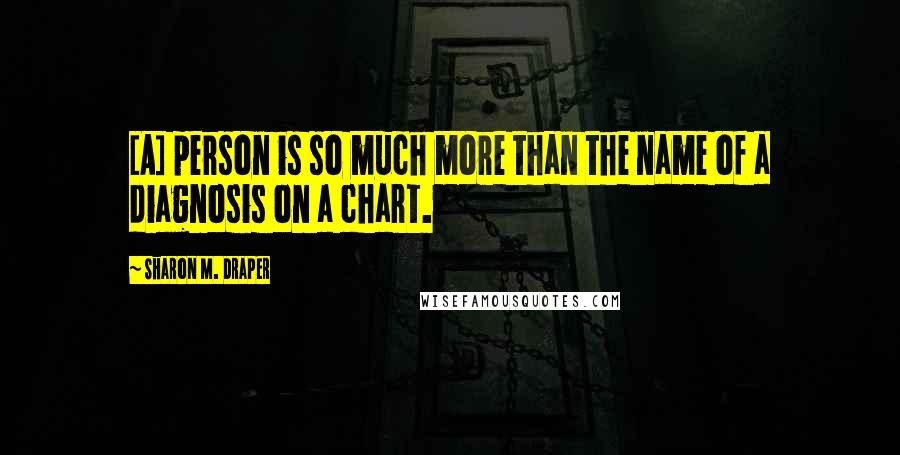 [A] PERSON IS SO MUCH MORE THAN THE NAME OF A DIAGNOSIS ON A CHART.

~ SHARON M. DRAPER

WISEFAMOUSQUOTES.COM